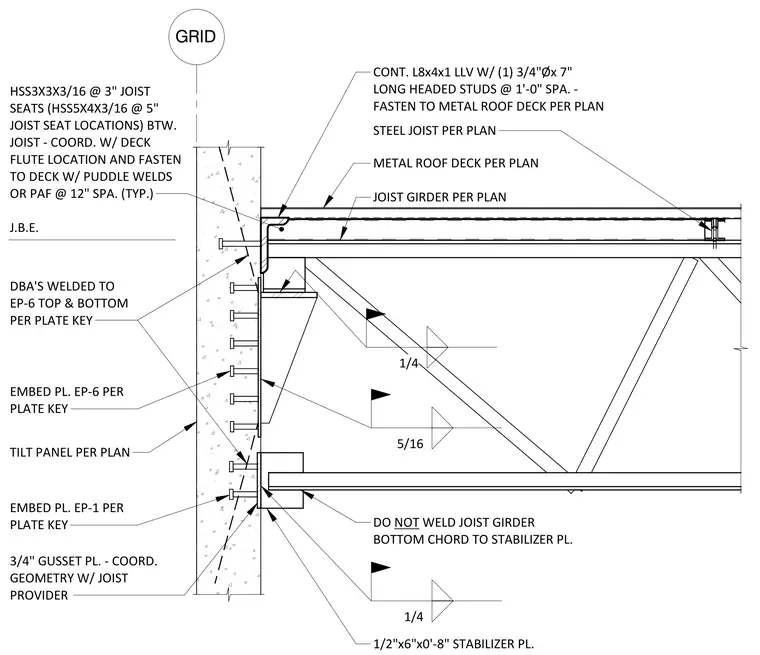 GRID

HSS3X3X3/16 @ 3" JOIST SEATS (HSS5X4X3/16 @ 5" JOIST SEAT LOCATIONS) BTW. JOIST - COORD. W/ DECK FLUTE LOCATION AND FASTEN TO DECK W/ PUDDLE WELDS OR PAF @ 12" SPA. (TYP.)

J.B.E.

DBA'S WELDED TO EP-6 TOP & BOTTOM PER PLATE KEY

EMBED PL. EP-6 PER PLATE KEY

TILT PANEL PER PLAN

EMBED PL. EP-1 PER PLATE KEY

3/4" GUSSET PL. - COORD. GEOMETRY W/ JOIST PROVIDER

CONT. L8x4x1 LLV W/ (1) 3/4"Øx 7" LONG HEADED STUDS @ 1'-0" SPA. - FASTEN TO METAL ROOF DECK PER PLAN

STEEL JOIST PER PLAN

METAL ROOF DECK PER PLAN

JOIST GIRDER PER PLAN

1/4

5/16

DO NOT WELD JOIST GIRDER BOTTOM CHORD TO STABILIZER PL.

1/4

1/2"x6"x0'-8" STABILIZER PL.